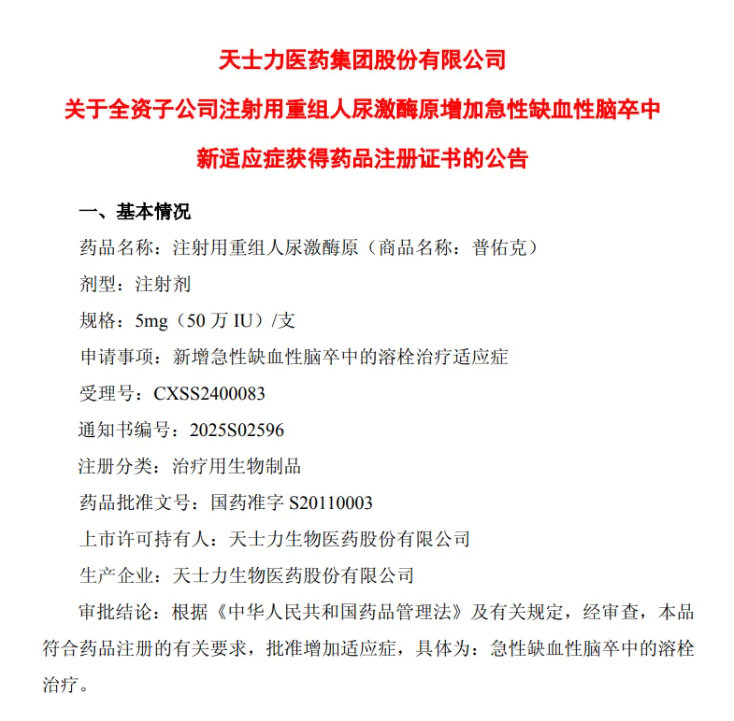 天士力医药集团股份有限公司

关于全资子公司注射用重组人尿激酶原增加急性缺血性脑卒中新适应症获得药品注册证书的公告

一、基本情况

药品名称：注射用重组人尿激酶原（商品名称：普佑克）

剂型：注射剂

规格：5mg（50 万 IU）/支

申请事项：新增急性缺血性脑卒中的溶栓治疗适应症

受理号：CXSS2400083

通知书编号：2025S02596

注册分类：治疗用生物制品

药品批准文号：国药准字 S20110003

上市许可持有人：天士力生物医药股份有限公司

生产企业：天士力生物医药股份有限公司

审批结论：根据《中华人民共和国药品管理法》及有关规定，经审查，本品符合药品注册的有关要求，批准增加适应症，具体为：急性缺血性脑卒中的溶栓治疗。